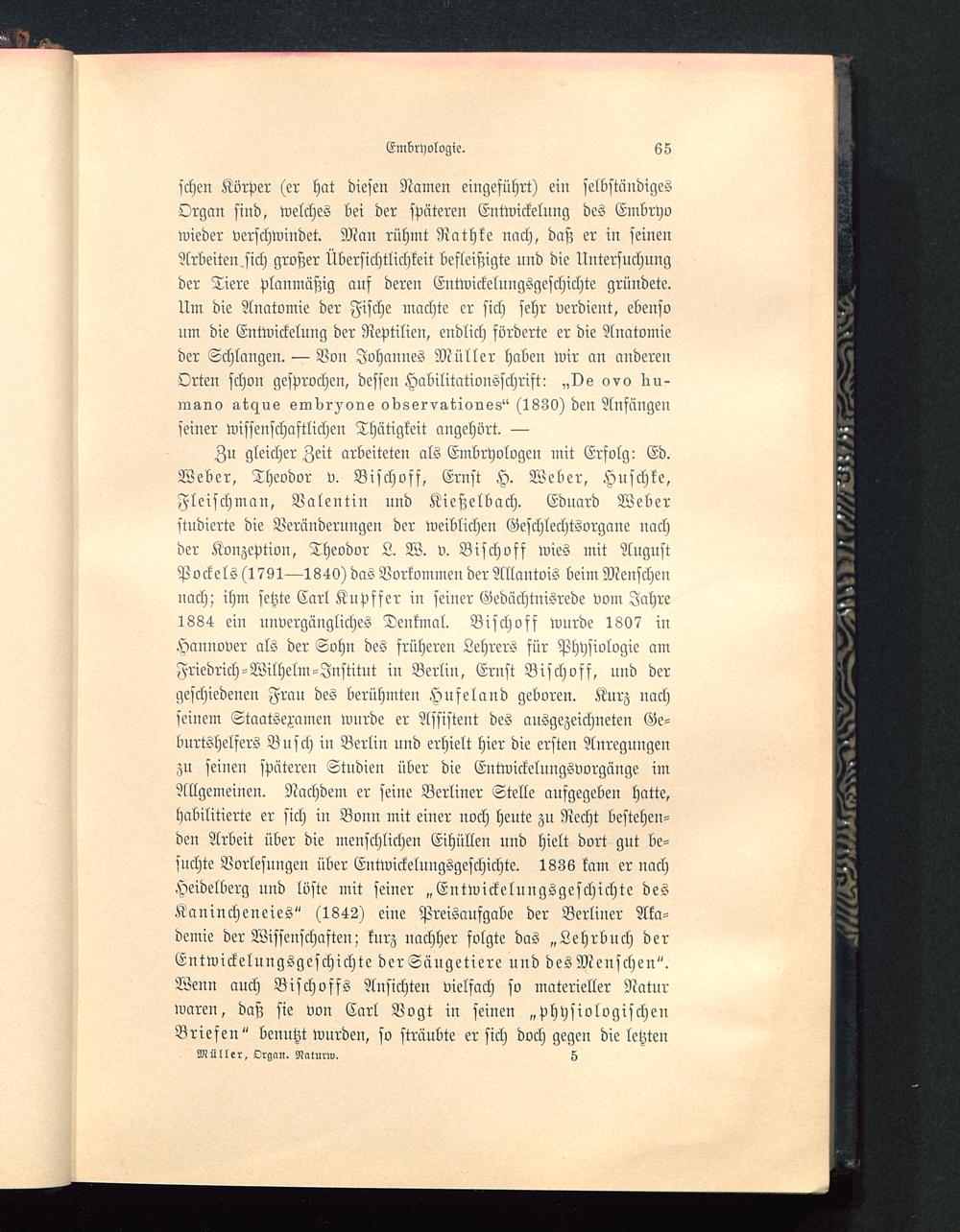 Embryologie. 65

schen Körper (er hat diesen Namen eingeführt) ein selbständiges Organ sind, welches bei der späteren Entwickelung des Embryo wieder verschwindet. Man rühmt Rathke nach, daß er in seinen Arbeiten sich großer Übersichtlichkeit befleißigte und die Untersuchung der Tiere planmäßig auf deren Entwickelungsgeschichte gründete. Um die Anatomie der Fische machte er sich sehr verdient, ebenso um die Entwickelung der Reptilien, endlich förderte er die Anatomie der Schlangen. — Von Johannes Müller haben wir an anderen Orten schon gesprochen, dessen Habilitationsschrift: „De ovo humano atque embryone observationes“ (1830) den Anfängen seiner wissenschaftlichen Thätigkeit angehört. —

Zu gleicher Zeit arbeiteten als Embryologen mit Erfolg: Ed. Weber, Theodor v. Bischoff, Ernst H. Weber, Huschke, Fleischman, Valentin und Kießelbach. Eduard Weber studierte die Veränderungen der weiblichen Geschlechtsorgane nach der Konzeption, Theodor L. W. v. Bischoff wies mit August Pockels (1791—1840) das Vorkommen der Allantois beim Menschen nach; ihm setzte Carl Kupffer in seiner Gedächtnisrede vom Jahre 1884 ein unvergängliches Denkmal. Bischoff wurde 1807 in Hannover als der Sohn des früheren Lehrers für Physiologie am Friedrich-Wilhelm-Institut in Berlin, Ernst Bischoff, und der geschiedenen Frau des berühmten Hufeland geboren. Kurz nach seinem Staatsexamen wurde er Assistent des ausgezeichneten Geburtshelfers Busch in Berlin und erhielt hier die ersten Anregungen zu seinen späteren Studien über die Entwickelungsvorgänge im Allgemeinen. Nachdem er seine Berliner Stelle aufgegeben hatte, habilitierte er sich in Bonn mit einer noch heute zu Recht bestehenden Arbeit über die menschlichen Eihüllen und hielt dort gut besuchte Vorlesungen über Entwickelungsgeschichte. 1836 kam er nach Heidelberg und löste mit seiner „Entwickelungsgeschichte des Kanincheneies“ (1842) eine Preisaufgabe der Berliner Akademie der Wissenschaften; kurz nachher folgte das „Lehrbuch der Entwickelungsgeschichte der Säugetiere und des Menschen“. Wenn auch Bischoffs Ansichten vielfach so materieller Natur waren, daß sie von Carl Vogt in seinen „physiologischen Briefen“ benutzt wurden, so sträubte er sich doch gegen die letzten

Müller, Organ. Naturw. 5